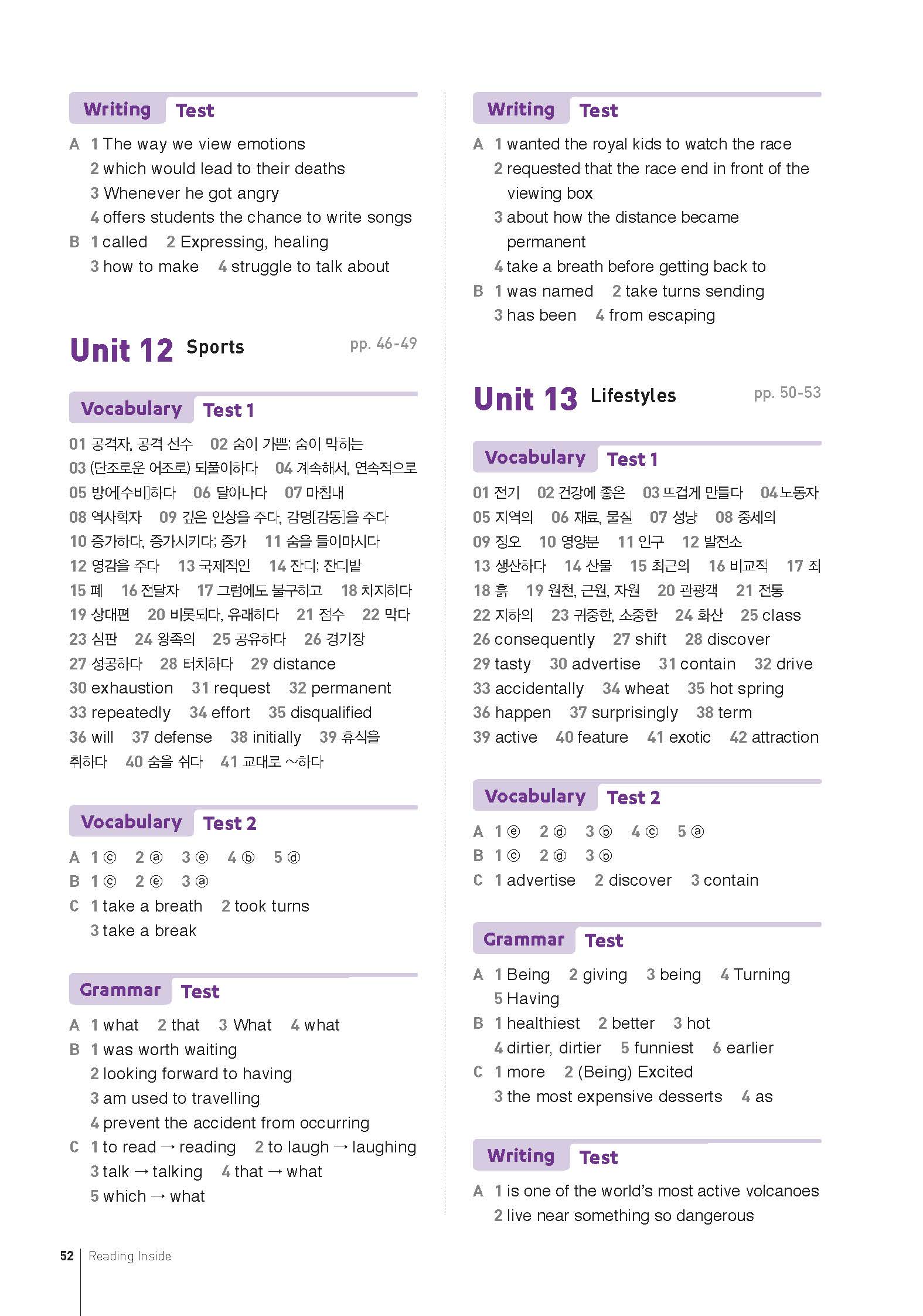 Writing Test

A 1 The way we view emotions
2 which would lead to their deaths
3 Whenever he got angry
4 offers students the chance to write songs
B 1 called 2 Expressing, healing
3 how to make 4 struggle to talk about

Unit 12 Sports pp. 46-49

Vocabulary Test 1

01 공격자, 공격 선수 02 숨이 가쁜; 숨이 막히는 03 (단조로운 어조로) 되풀이하다 04 계속해서, 연속적으로 05 방어[수비]하다 06 달아나다 07 마침내 08 역사학자 09 깊은 인상을 주다, 감명[감동]을 주다 10 증가하다, 증가시키다; 증가 11 숨을 들이마시다 12 영감을 주다 13 국제적인 14 잔디; 잔디밭 15 폐 16 전달자 17 그럼에도 불구하고 18 차지하다 19 상대편 20 비롯되다, 유래하다 21 점수 22 막다 23 심판 24 왕족의 25 공유하다 26 경기장 27 성공하다 28 터치하다 29 distance 30 exhaustion 31 request 32 permanent 33 repeatedly 34 effort 35 disqualified 36 will 37 defense 38 initially 39 휴식을 취하다 40 숨을 쉬다 41 교대로 ~하다

Vocabulary Test 2

A 1 ⓒ 2 ⓐ 3 ⓔ 4 ⓑ 5 ⓓ
B 1 ⓒ 2 ⓔ 3 ⓐ
C 1 take a breath 2 took turns
3 take a break

Grammar Test

A 1 what 2 that 3 What 4 what
B 1 was worth waiting
2 looking forward to having
3 am used to travelling
4 prevent the accident from occurring
C 1 to read → reading 2 to laugh → laughing
3 talk → talking 4 that → what
5 which → what

Writing Test

A 1 wanted the royal kids to watch the race
2 requested that the race end in front of the viewing box
3 about how the distance became permanent
4 take a breath before getting back to
B 1 was named 2 take turns sending
3 has been 4 from escaping

Unit 13 Lifestyles pp. 50-53

Vocabulary Test 1

01 전기 02 건강에 좋은 03 뜨겁게 만들다 04 노동자 05 지역의 06 재료, 물질 07 성냥 08 중세의 09 정오 10 영양분 11 인구 12 발전소 13 생산하다 14 산물 15 최근의 16 비교적 17 죄 18 흙 19 원천, 근원, 자원 20 관광객 21 전통 22 지하의 23 귀중한, 소중한 24 화산 25 class 26 consequently 27 shift 28 discover 29 tasty 30 advertise 31 contain 32 drive 33 accidentally 34 wheat 35 hot spring 36 happen 37 surprisingly 38 term 39 active 40 feature 41 exotic 42 attraction

Vocabulary Test 2

A 1 ⓔ 2 ⓓ 3 ⓑ 4 ⓒ 5 ⓐ
B 1 ⓒ 2 ⓓ 3 ⓑ
C 1 advertise 2 discover 3 contain

Grammar Test

A 1 Being 2 giving 3 being 4 Turning
5 Having
B 1 healthiest 2 better 3 hot
4 dirtier, dirtier 5 funniest 6 earlier
C 1 more 2 (Being) Excited
3 the most expensive desserts 4 as

Writing Test

A 1 is one of the world's most active volcanoes
2 live near something so dangerous

52 Reading Inside